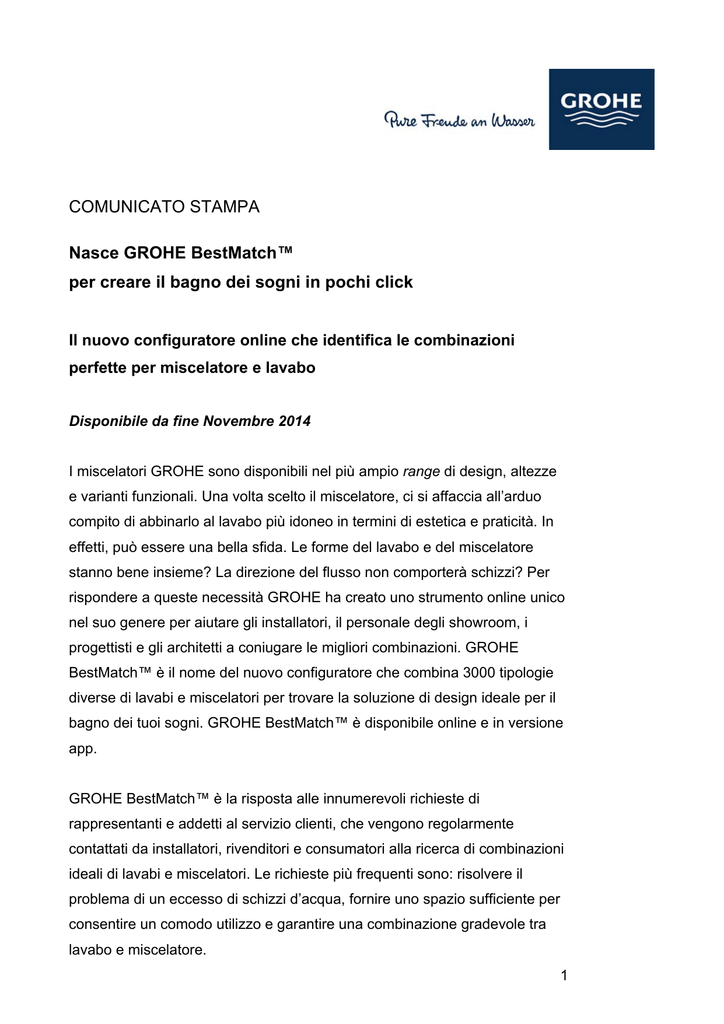 Pure Freude an Wasser

GROHE

COMUNICATO STAMPA

Nasce GROHE BestMatch™
per creare il bagno dei sogni in pochi click

Il nuovo configuratore online che identifica le combinazioni perfette per miscelatore e lavabo

Disponibile da fine Novembre 2014

I miscelatori GROHE sono disponibili nel più ampio range di design, altezze e varianti funzionali. Una volta scelto il miscelatore, ci si affaccia all'arduo compito di abbinarlo al lavabo più idoneo in termini di estetica e praticità. In effetti, può essere una bella sfida. Le forme del lavabo e del miscelatore stanno bene insieme? La direzione del flusso non comporterà schizzi? Per rispondere a queste necessità GROHE ha creato uno strumento online unico nel suo genere per aiutare gli installatori, il personale degli showroom, i progettisti e gli architetti a coniugare le migliori combinazioni. GROHE BestMatch™ è il nome del nuovo configuratore che combina 3000 tipologie diverse di lavabi e miscelatori per trovare la soluzione di design ideale per il bagno dei tuoi sogni. GROHE BestMatch™ è disponibile online e in versione app.

GROHE BestMatch™ è la risposta alle innumerevoli richieste di rappresentanti e addetti al servizio clienti, che vengono regolarmente contattati da installatori, rivenditori e consumatori alla ricerca di combinazioni ideali di lavabi e miscelatori. Le richieste più frequenti sono: risolvere il problema di un eccesso di schizzi d'acqua, fornire uno spazio sufficiente per consentire un comodo utilizzo e garantire una combinazione gradevole tra lavabo e miscelatore.

1